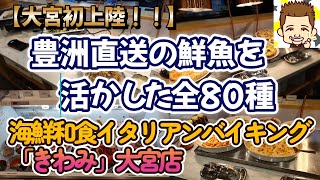 【大宮初上陸！！】

豊洲直送の鮮魚を活かした全80種

海鮮和食イタリアンバイキング「きわみ」大宮店